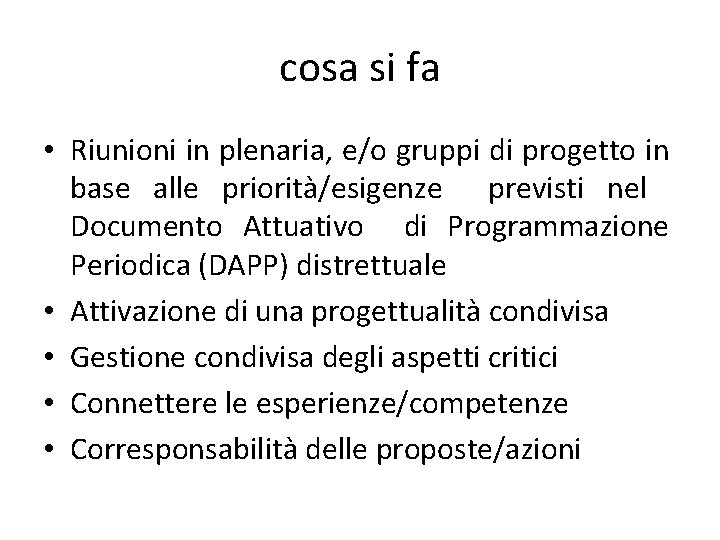 cosa si fa

• Riunioni in plenaria, e/o gruppi di progetto in base alle priorità/esigenze previsti nel Documento Attuativo di Programmazione Periodica (DAPP) distrettuale
• Attivazione di una progettualità condivisa
• Gestione condivisa degli aspetti critici
• Connettere le esperienze/competenze
• Corresponsabilità delle proposte/azioni